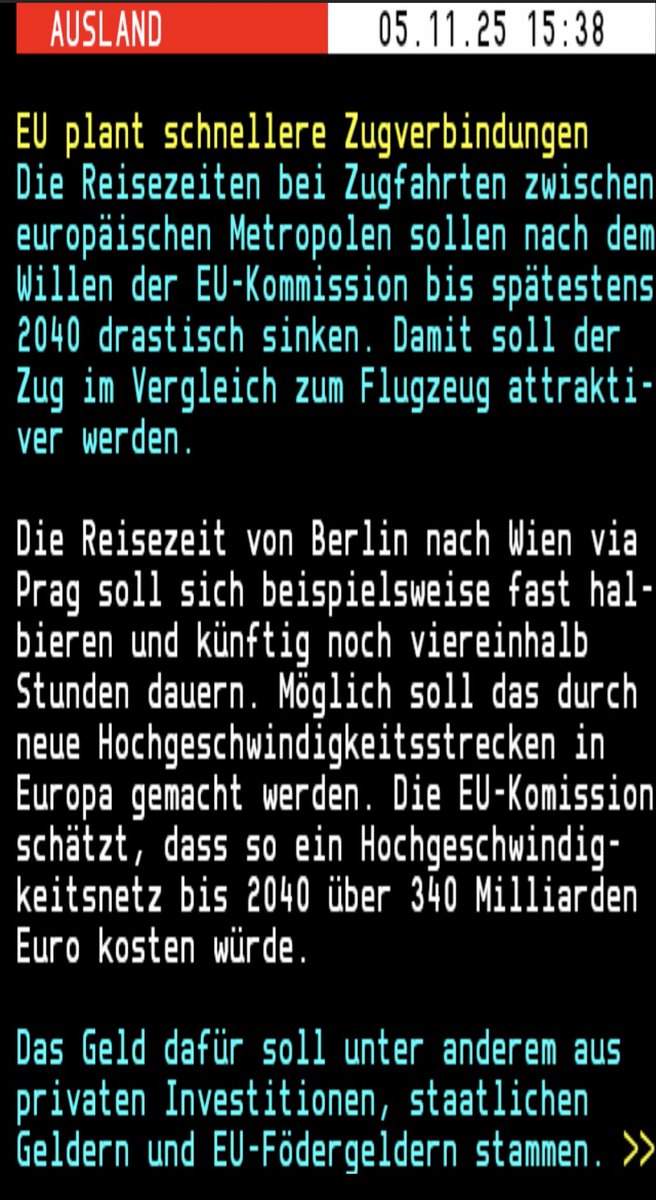 AUSLAND 05.11.25 15:38

EU plant schnellere Zugverbindungen
Die Reisezeiten bei Zugfahrten zwischen europäischen Metropolen sollen nach dem Willen der EU-Kommission bis spätestens 2040 drastisch sinken. Damit soll der Zug im Vergleich zum Flugzeug attraktiver werden.

Die Reisezeit von Berlin nach Wien via Prag soll sich beispielsweise fast halbieren und künftig noch viereinhalb Stunden dauern. Möglich soll das durch neue Hochgeschwindigkeitsstrecken in Europa gemacht werden. Die EU-Komission schätzt, dass so ein Hochgeschwindigkeitsnetz bis 2040 über 340 Milliarden Euro kosten würde.

Das Geld dafür soll unter anderem aus privaten Investitionen, staatlichen Geldern und EU-Födergeldern stammen. >>